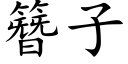 簪子